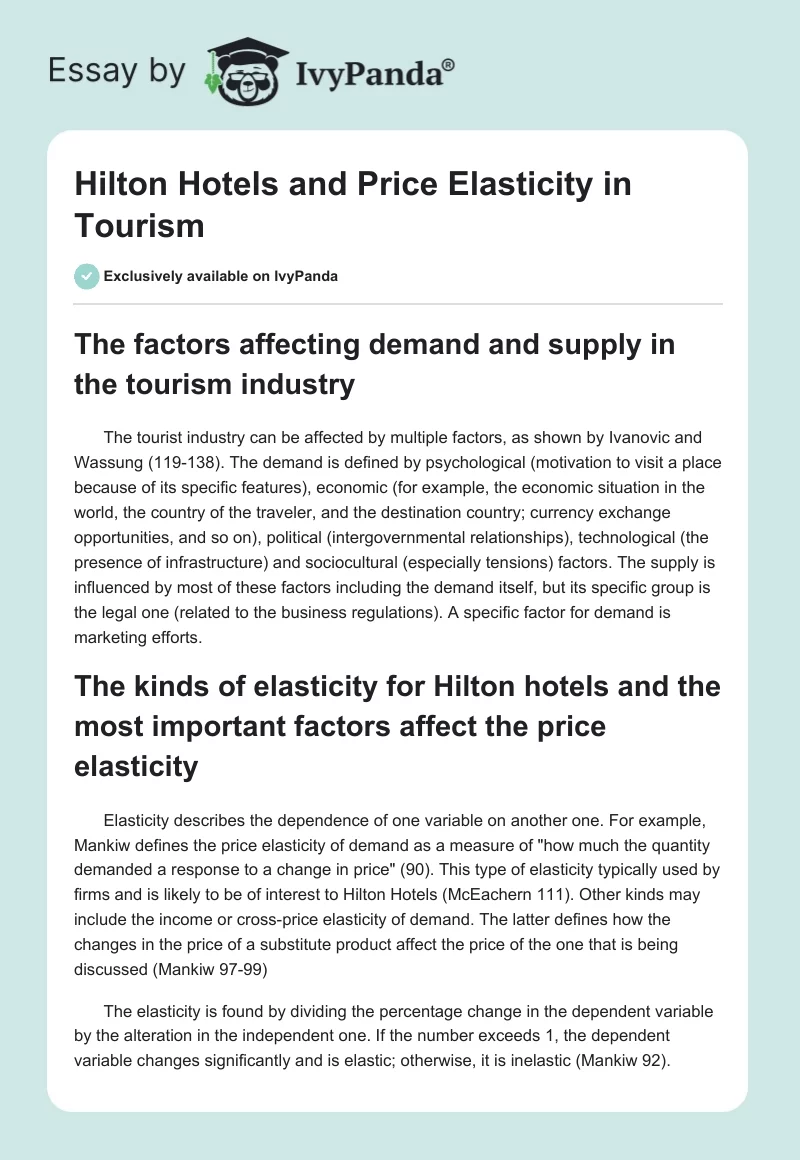 Essay by IvyPanda®

Hilton Hotels and Price Elasticity in Tourism

Exclusively available on IvyPanda

The factors affecting demand and supply in the tourism industry

The tourist industry can be affected by multiple factors, as shown by Ivanovic and Wassung (119-138). The demand is defined by psychological (motivation to visit a place because of its specific features), economic (for example, the economic situation in the world, the country of the traveler, and the destination country; currency exchange opportunities, and so on), political (intergovernmental relationships), technological (the presence of infrastructure) and sociocultural (especially tensions) factors. The supply is influenced by most of these factors including the demand itself, but its specific group is the legal one (related to the business regulations). A specific factor for demand is marketing efforts.

The kinds of elasticity for Hilton hotels and the most important factors affect the price elasticity

Elasticity describes the dependence of one variable on another one. For example, Mankiw defines the price elasticity of demand as a measure of "how much the quantity demanded a response to a change in price" (90). This type of elasticity typically used by firms and is likely to be of interest to Hilton Hotels (McEachern 111). Other kinds may include the income or cross-price elasticity of demand. The latter defines how the changes in the price of a substitute product affect the price of the one that is being discussed (Mankiw 97-99)

The elasticity is found by dividing the percentage change in the dependent variable by the alteration in the independent one. If the number exceeds 1, the dependent variable changes significantly and is elastic; otherwise, it is inelastic (Mankiw 92).